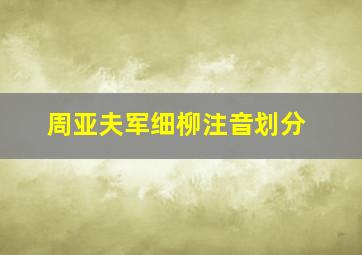 周亚夫军细柳注音划分